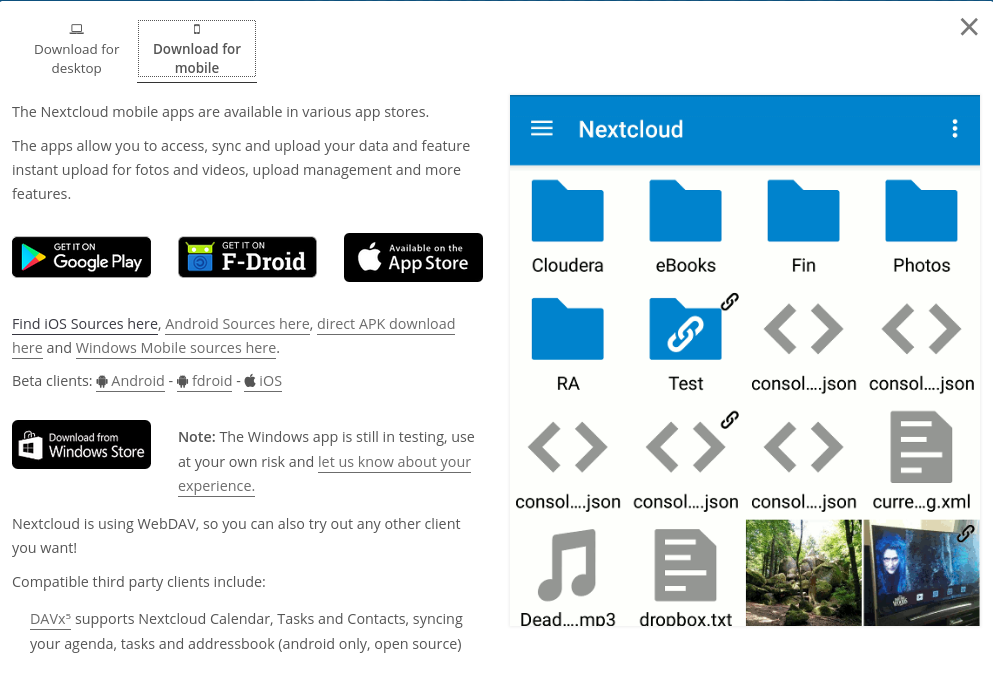 Download for desktop

Download for mobile

The Nextcloud mobile apps are available in various app stores.

The apps allow you to access, sync and upload your data and feature instant upload for fotos and videos, upload management and more features.

GET IT ON Google Play

GET IT ON F-Droid

Available on the App Store

Find iOS Sources here, Android Sources here, direct APK download here and Windows Mobile sources here.

Beta clients: Android - fdroid - iOS

Download from Windows Store

Note: The Windows app is still in testing, use at your own risk and let us know about your experience.

Nextcloud is using WebDAV, so you can also try out any other client you want!

Compatible third party clients include:

DAVx⁵ supports Nextcloud Calendar, Tasks and Contacts, syncing your agenda, tasks and addressbook (android only, open source)

Nextcloud

Cloudera

eBooks

Fin

Photos

RA

Test

consol....json

consol....json

consol....json

consol....json

consol....json

curre...g.xml

Dead....mp3

dropbox.txt